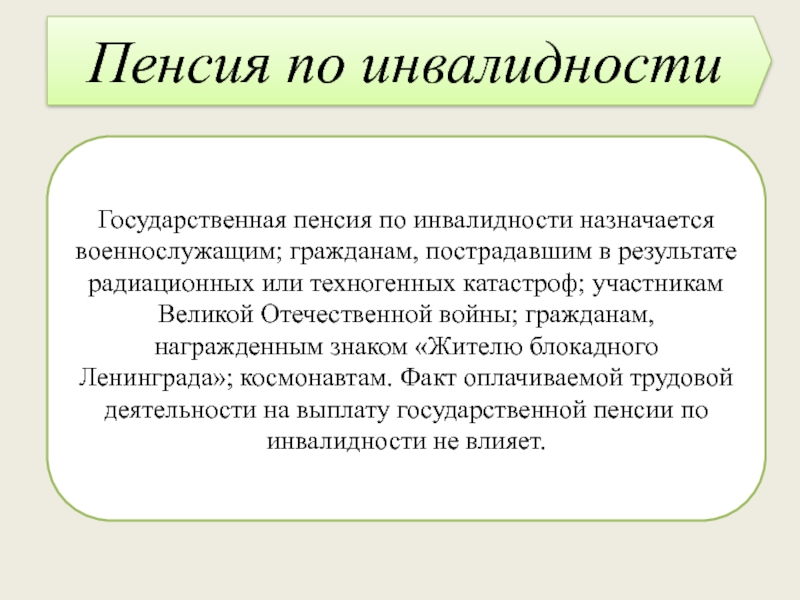 Пенсия по инвалидности

Государственная пенсия по инвалидности назначается военнослужащим; гражданам, пострадавшим в результате радиационных или техногенных катастроф; участникам Великой Отечественной войны; гражданам, награжденным знаком «Жителю блокадного Ленинграда»; космонавтам. Факт оплачиваемой трудовой деятельности на выплату государственной пенсии по инвалидности не влияет.